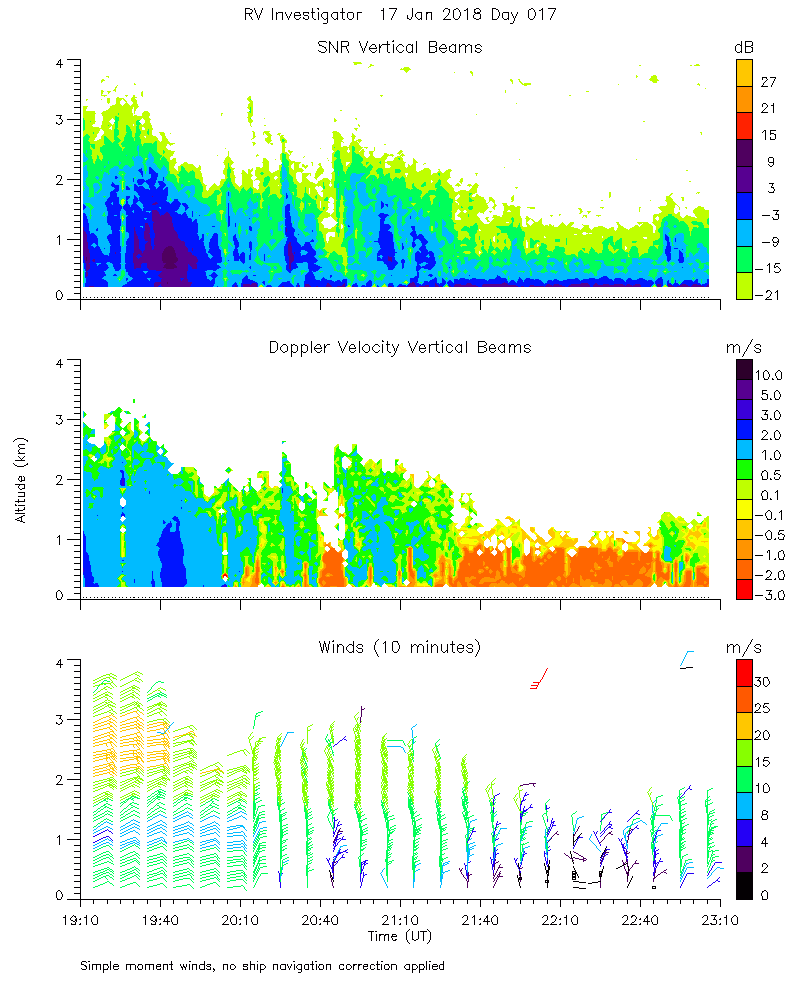 RV Investigator 17 Jan 2018 Day 017

SNR Vertical Beams

dB
27
21
15
9
3
−3
−9
−15
−21

4
3
2
1
0

Doppler Velocity Vertical Beams

m/s
10.0
5.0
3.0
2.0
1.0
0.5
0.1
−0.1
−0.5
−1.0
−2.0
−3.0

Altitude (km)

4
3
2
1
0

Winds (10 minutes)

m/s
30
25
20
15
10
8
4
2
0

4
3
2
1
0

19:10 19:40 20:10 20:40 21:10 21:40 22:10 22:40 23:10
Time (UT)

Simple moment winds, no ship navigation correction applied